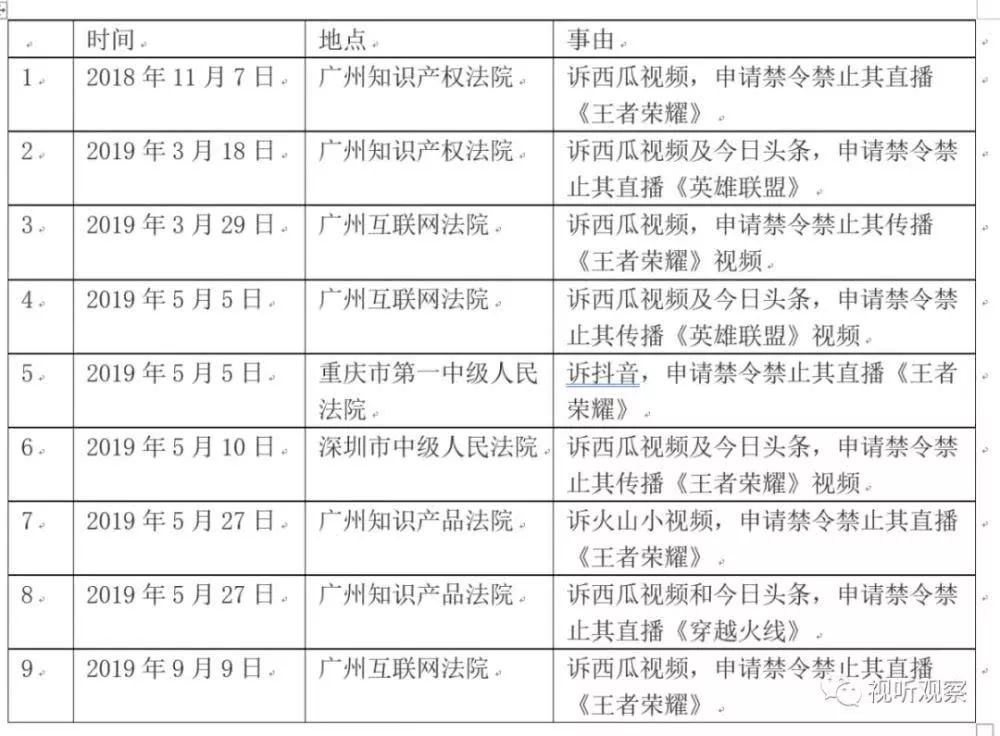 |  | 时间 | 地点 | 事由 |
|---|---|---|---|
| 1 | 2018年11月7日 | 广州知识产权法院 | 诉西瓜视频，申请禁令禁止其直播《王者荣耀》 |
| 2 | 2019年3月18日 | 广州知识产权法院 | 诉西瓜视频及今日头条，申请禁令禁止其直播《英雄联盟》 |
| 3 | 2019年3月29日 | 广州互联网法院 | 诉西瓜视频，申请禁令禁止其传播《王者荣耀》视频 |
| 4 | 2019年5月5日 | 广州互联网法院 | 诉西瓜视频及今日头条，申请禁令禁止其传播《英雄联盟》视频 |
| 5 | 2019年5月5日 | 重庆市第一中级人民法院 | 诉抖音，申请禁令禁止其直播《王者荣耀》 |
| 6 | 2019年5月10日 | 深圳市中级人民法院 | 诉西瓜视频及今日头条，申请禁令禁止其传播《王者荣耀》视频 |
| 7 | 2019年5月27日 | 广州知识产品法院 | 诉火山小视频，申请禁令禁止其直播《王者荣耀》 |
| 8 | 2019年5月27日 | 广州知识产品法院 | 诉西瓜视频和今日头条，申请禁令禁止其直播《穿越火线》 |
| 9 | 2019年9月9日 | 广州互联网法院 | 诉西瓜视频，申请禁令禁止其直播《王者荣耀》 |

视听观察